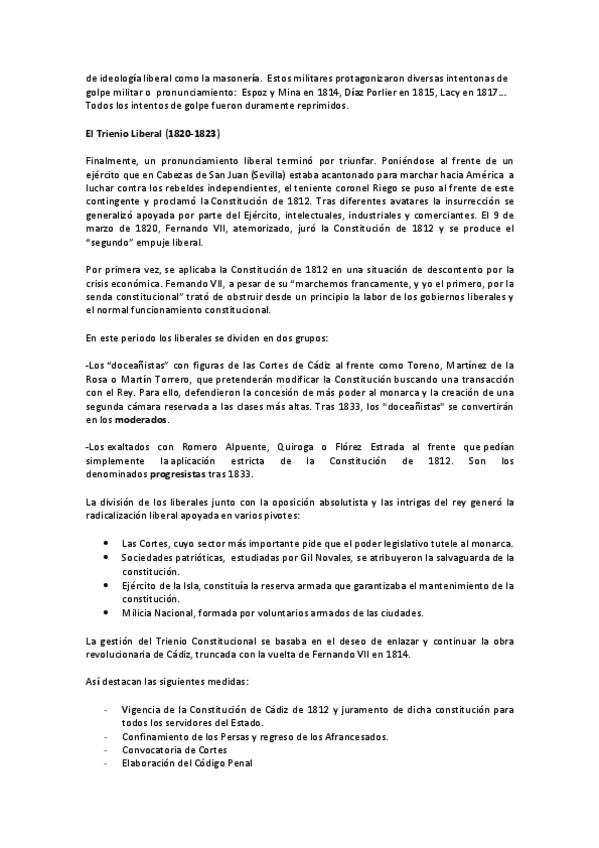 de ideología liberal como la masonería. Estos militares protagonizaron diversas intentonas de golpe militar o pronunciamiento: Espoz y Mina en 1814, Díaz Porlier en 1815, Lacy en 1817…. Todos los intentos de golpe fueron duramente reprimidos.

El Trienio Liberal (1820-1823)

Finalmente, un pronunciamiento liberal terminó por triunfar. Poniéndose al frente de un ejército que en Cabezas de San Juan (Sevilla) estaba acantonado para marchar hacia América a luchar contra los rebeldes independientes, el teniente coronel Riego se puso al frente de este contingente y proclamó la Constitución de 1812. Tras diferentes avatares la insurrección se generalizó apoyada por parte del Ejército, intelectuales, industriales y comerciantes. El 9 de marzo de 1820, Fernando VII, atemorizado, juró la Constitución de 1812 y se produce el "segundo" empuje liberal.

Por primera vez, se aplicaba la Constitución de 1812 en una situación de descontento por la crisis económica. Fernando VII, a pesar de su "marchemos francamente, y yo el primero, por la senda constitucional" trató de obstruir desde un principio la labor de los gobiernos liberales y el normal funcionamiento constitucional.

En este periodo los liberales se dividen en dos grupos:

-Los "doceañistas" con figuras de las Cortes de Cádiz al frente como Toreno, Martínez de la Rosa o Martín Torrero, que pretenderán modificar la Constitución buscando una transacción con el Rey. Para ello, defendieron la concesión de más poder al monarca y la creación de una segunda cámara reservada a las clases más altas. Tras 1833, los "doceañistas" se convertirán en los moderados.

-Los exaltados con Romero Alpuente, Quiroga o Flórez Estrada al frente que pedían simplemente la aplicación estricta de la Constitución de 1812. Son los denominados progresistas tras 1833.

La división de los liberales junto con la oposición absolutista y las intrigas del rey generó la radicalización liberal apoyada en varios pivotes:

• Las Cortes, cuyo sector más importante pide que el poder legislativo tutele al monarca.
• Sociedades patrióticas, estudiadas por Gil Novales, se atribuyeron la salvaguarda de la constitución.
• Ejército de la Isla, constituía la reserva armada que garantizaba el mantenimiento de la constitución.
• Milicia Nacional, formada por voluntarios armados de las ciudades.

La gestión del Trienio Constitucional se basaba en el deseo de enlazar y continuar la obra revolucionaria de Cádiz, truncada con la vuelta de Fernando VII en 1814.

Así destacan las siguientes medidas:

- Vigencia de la Constitución de Cádiz de 1812 y juramento de dicha constitución para todos los servidores del Estado.
- Confinamiento de los Persas y regreso de los Afrancesados.
- Convocatoria de Cortes
- Elaboración del Código Penal